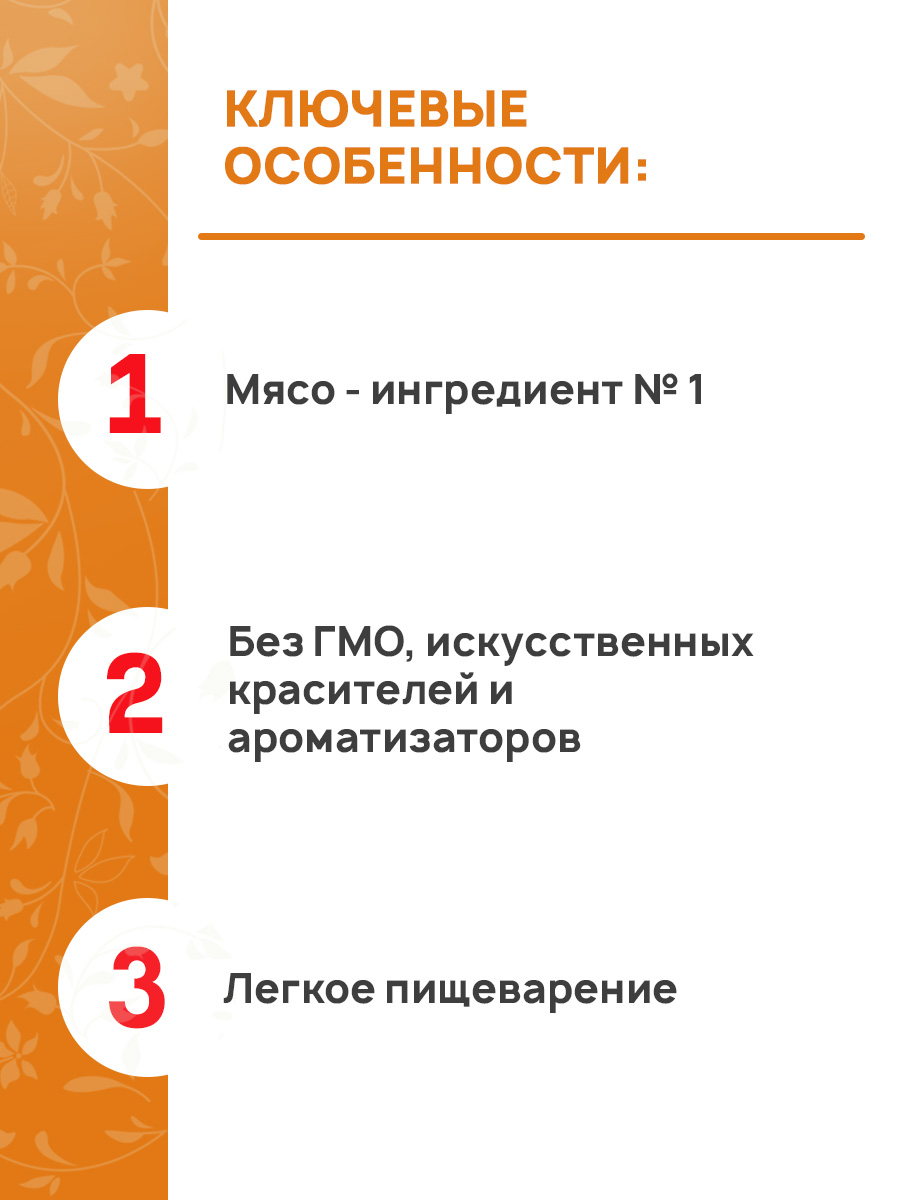 КЛЮЧЕВЫЕ ОСОБЕННОСТИ:

1

Мясо - ингредиент № 1

2

Без ГМО, искусственных красителей и ароматизаторов

3

Легкое пищеварение